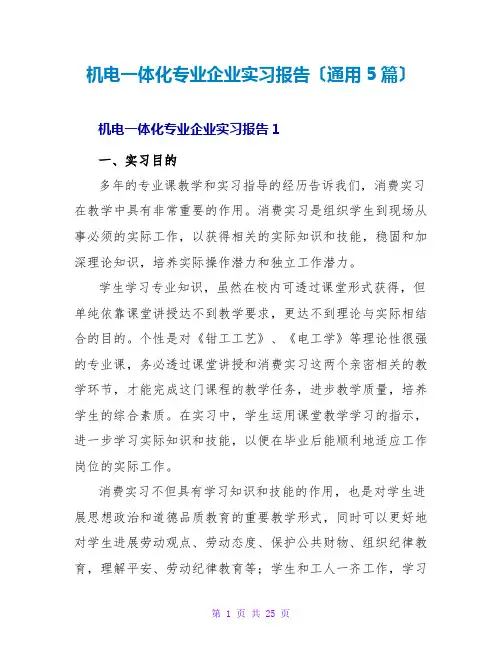 机电一体化专业企业实习报告〔通用 5 篇〕

机电一体化专业企业实习报告 1

一、实习目的

多年的专业课教学和实习指导的经历告诉我们，消费实习在教学中具有非常重要的作用。消费实习是组织学生到现场从事必须的实际工作，以获得相关的实际知识和技能，稳固和加深理论知识，培养实际操作潜力和独立工作潜力。

学生学习专业知识，虽然在校内可透过课堂形式获得，但单纯依靠课堂讲授达不到教学要求，更达不到理论与实际相结合的目的。个性是对《钳工工艺》、《电工学》等理论性很强的专业课，务必透过课堂讲授和消费实习这两个亲密相关的教学环节，才能完成这门课程的教学任务，进步教学质量，培养学生的综合素质。在实习中，学生运用课堂教学学习的指示，进一步学习实际知识和技能，以便在毕业后能顺利地适应工作岗位的实际工作。

消费实习不但具有学习知识和技能的作用，也是对学生进展思想政治和道德品质教育的重要教学形式，同时可以更好地对学生进展劳动观点、劳动态度、保护公共财物、组织纪律教育，理解平安、劳动纪律教育等；学生和工人一齐工作，学习

第 1 页 共 25 页